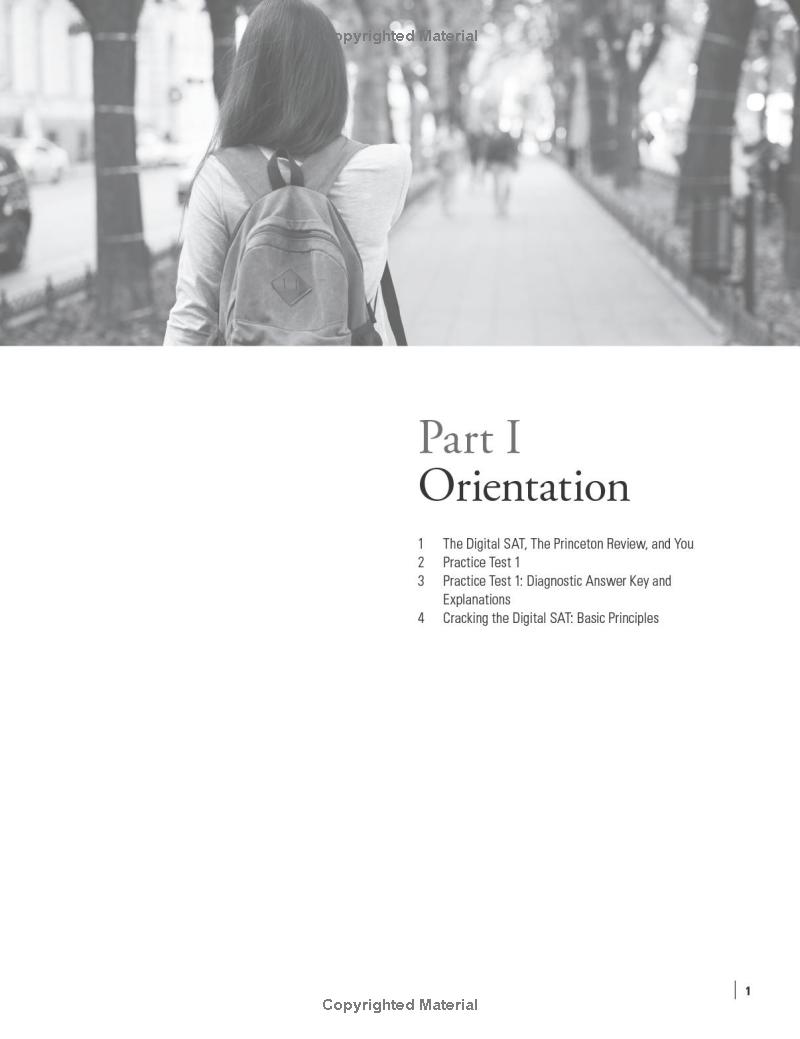 Copyrighted Material

Part I
Orientation

1 The Digital SAT, The Princeton Review, and You
2 Practice Test 1
3 Practice Test 1: Diagnostic Answer Key and Explanations
4 Cracking the Digital SAT: Basic Principles

1

Copyrighted Material